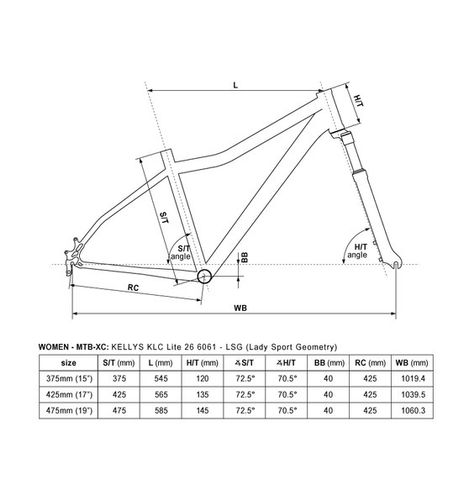 L

H/T

S/T

S/T angle

BB

H/T angle

RC

WB

WOMEN - MTB-XC: KELLYS KLC Lite 26 6061 - LSG (Lady Sport Geometry)

| size | S/T (mm) | L (mm) | H/T (mm) | ∡S/T | ∡H/T | BB (mm) | RC (mm) | WB (mm) |
|---|---|---|---|---|---|---|---|---|
| 375mm (15") | 375 | 545 | 120 | 72.5° | 70.5° | 40 | 425 | 1019.4 |
| 425mm (17") | 425 | 565 | 135 | 72.5° | 70.5° | 40 | 425 | 1039.5 |
| 475mm (19") | 475 | 585 | 145 | 72.5° | 70.5° | 40 | 425 | 1060.3 |